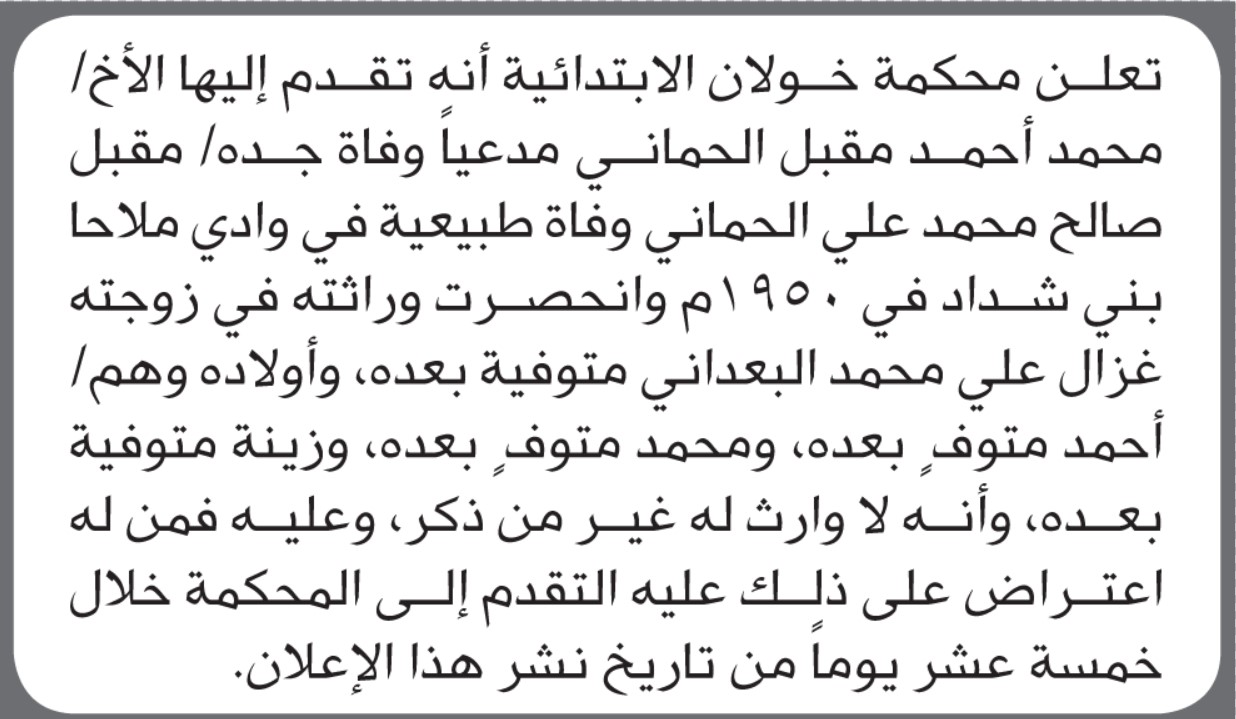 تعلن محكمة خولان الابتدائية أنه تقدم إليها الأخ/ محمد أحمد مقبل الحماني مدعياً وفاة جده/ مقبل صالح محمد علي الحماني وفاة طبيعية في وادي ملاحا بني شداد في ١٩٥٠م وانحصرت وراثته في زوجته غزال علي محمد البعداني متوفية بعده، وأولاده وهم/ أحمد متوفٍ بعده، ومحمد متوفٍ بعده، وزينة متوفية بعده، وأنه لا وارث له غير من ذكر، وعليه فمن له اعتراض على ذلك عليه التقدم إلى المحكمة خلال خمسة عشر يوماً من تاريخ نشر هذا الإعلان.